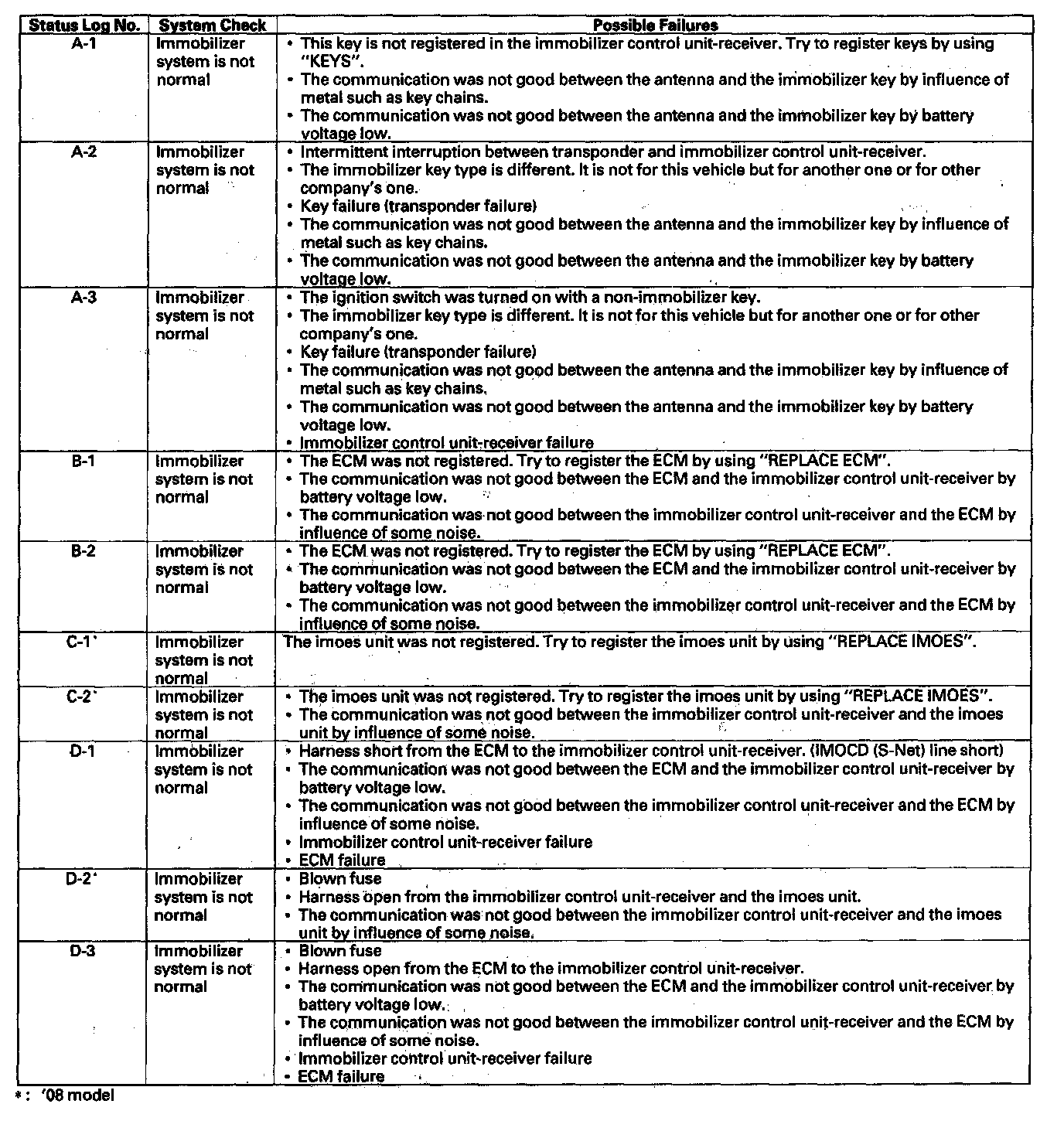 | Status Log No. | System Check | Possible Failures |
|---|---|---|
| A-1 | Immobilizer system is not normal | • This key is not registered in the immobilizer control unit-receiver. Try to register keys by using "KEYS". • The communication was not good between the antenna and the immobilizer key by influence of metal such as key chains. • The communication was not good between the antenna and the immobilizer key by battery voltage low. |
| A-2 | Immobilizer system is not normal | • Intermittent interruption between transponder and immobilizer control unit-receiver. • The immobilizer key type is different. It is not for this vehicle but for another one or for other company's one. • Key failure (transponder failure) • The communication was not good between the antenna and the immobilizer key by influence of metal such as key chains. • The communication was not good between the antenna and the immobilizer key by battery voltage low. |
| A-3 | Immobilizer system is not normal | • The ignition switch was turned on with a non-immobilizer key. • The immobilizer key type is different. It is not for this vehicle but for another one or for other company's one. • Key failure (transponder failure) • The communication was not good between the antenna and the immobilizer key by influence of metal such as key chains. • The communication was not good between the antenna and the immobilizer key by battery voltage low. • Immobilizer control unit-receiver failure |
| B-1 | Immobilizer system is not normal | • The ECM was not registered. Try to register the ECM by using "REPLACE ECM". • The communication was not good between the ECM and the immobilizer control unit-receiver by battery voltage low. • The communication was not good between the immobilizer control unit-receiver and the ECM by influence of some noise. |
| B-2 | Immobilizer system is not normal | • The ECM was not registered. Try to register the ECM by using "REPLACE ECM". • The communication was not good between the ECM and the immobilizer control unit-receiver by battery voltage low. • The communication was not good between the immobilizer control unit-receiver and the ECM by influence of some noise. |
| C-1* | Immobilizer system is not normal | The imoes unit was not registered. Try to register the imoes unit by using "REPLACE IMOES". |
| C-2* | Immobilizer system is not normal | • The imoes unit was not registered. Try to register the imoes unit by using "REPLACE IMOES". • The communication was not good between the immobilizer control unit-receiver and the imoes unit by influence of some noise. |
| D-1 | Immobilizer system is not normal | • Harness short from the ECM to the immobilizer control unit-receiver. (IMOCD (S-Net) line short) • The communication was not good between the ECM and the immobilizer control unit-receiver by battery voltage low. • The communication was not good between the immobilizer control unit-receiver and the ECM by influence of some noise. • Immobilizer control unit-receiver failure • ECM failure |
| D-2* | Immobilizer system is not normal | • Blown fuse • Harness open from the immobilizer control unit-receiver and the imoes unit. • The communication was not good between the immobilizer control unit-receiver and the imoes unit by influence of some noise. |
| D-3 | Immobilizer system is not normal | • Blown fuse • Harness open from the ECM to the immobilizer control unit-receiver. • The communication was not good between the ECM and the immobilizer control unit-receiver by battery voltage low. • The communication was not good between the immobilizer control unit-receiver and the ECM by influence of some noise. • Immobilizer control unit-receiver failure • ECM failure |

*: '08 model